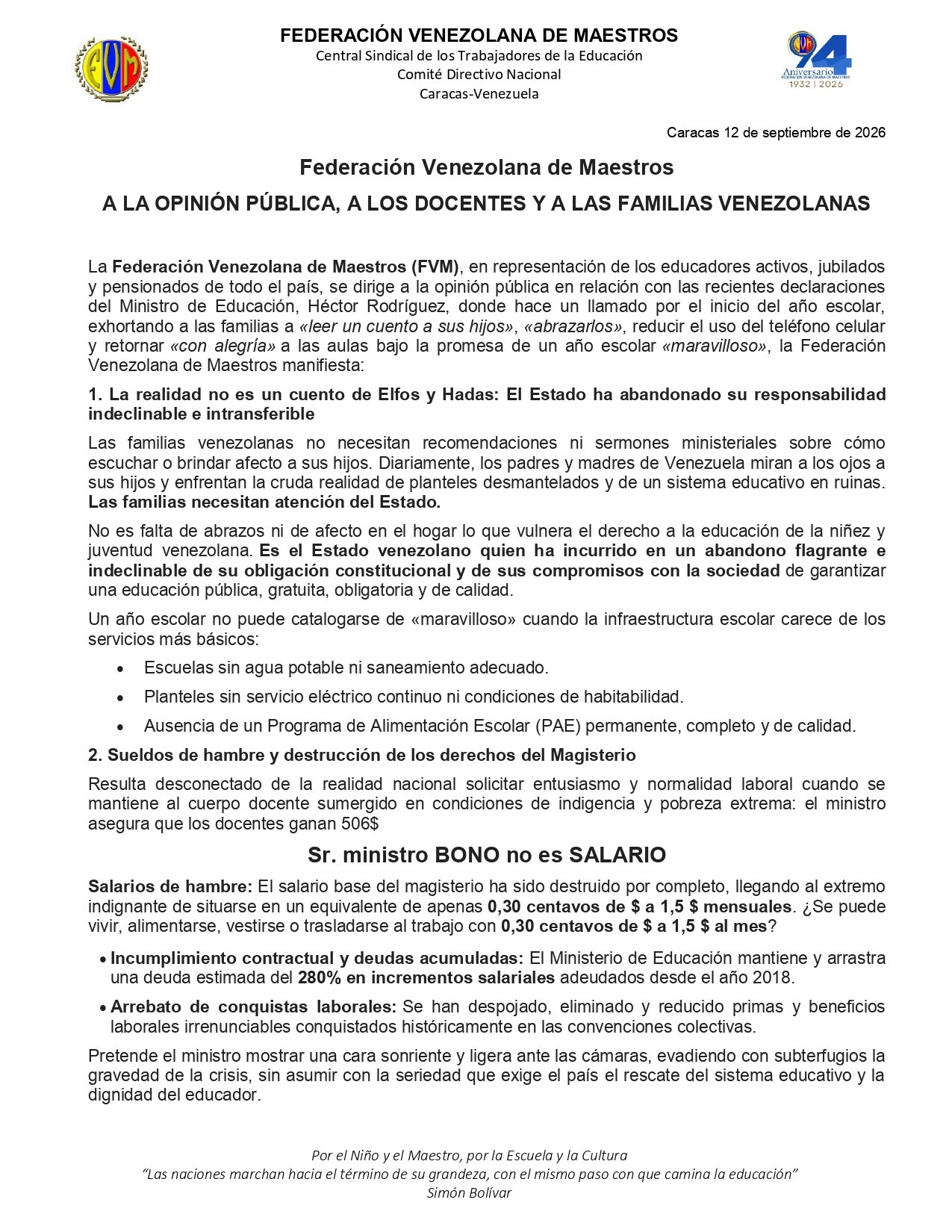 FVM

FEDERACIÓN VENEZOLANA DE MAESTROS
Central Sindical de los Trabajadores de la Educación
Comité Directivo Nacional
Caracas-Venezuela

94 Aniversario FEDERACIÓN VENEZOLANA DE MAESTROS 1932 | 2026

Caracas 12 de septiembre de 2026

Federación Venezolana de Maestros

A LA OPINIÓN PÚBLICA, A LOS DOCENTES Y A LAS FAMILIAS VENEZOLANAS

La Federación Venezolana de Maestros (FVM), en representación de los educadores activos, jubilados y pensionados de todo el país, se dirige a la opinión pública en relación con las recientes declaraciones del Ministro de Educación, Héctor Rodríguez, donde hace un llamado por el inicio del año escolar, exhortando a las familias a «leer un cuento a sus hijos», «abrazarlos», reducir el uso del teléfono celular y retornar «con alegría» a las aulas bajo la promesa de un año escolar «maravilloso», la Federación Venezolana de Maestros manifiesta:

1. La realidad no es un cuento de Elfos y Hadas: El Estado ha abandonado su responsabilidad indeclinable e intransferible

Las familias venezolanas no necesitan recomendaciones ni sermones ministeriales sobre cómo escuchar o brindar afecto a sus hijos. Diariamente, los padres y madres de Venezuela miran a los ojos a sus hijos y enfrentan la cruda realidad de planteles desmantelados y de un sistema educativo en ruinas. Las familias necesitan atención del Estado.

No es falta de abrazos ni de afecto en el hogar lo que vulnera el derecho a la educación de la niñez y juventud venezolana. Es el Estado venezolano quien ha incurrido en un abandono flagrante e indeclinable de su obligación constitucional y de sus compromisos con la sociedad de garantizar una educación pública, gratuita, obligatoria y de calidad.

Un año escolar no puede catalogarse de «maravilloso» cuando la infraestructura escolar carece de los servicios más básicos:

• Escuelas sin agua potable ni saneamiento adecuado.
• Planteles sin servicio eléctrico continuo ni condiciones de habitabilidad.
• Ausencia de un Programa de Alimentación Escolar (PAE) permanente, completo y de calidad.

2. Sueldos de hambre y destrucción de los derechos del Magisterio

Resulta desconectado de la realidad nacional solicitar entusiasmo y normalidad laboral cuando se mantiene al cuerpo docente sumergido en condiciones de indigencia y pobreza extrema: el ministro asegura que los docentes ganan 506$

Sr. ministro BONO no es SALARIO

Salarios de hambre: El salario base del magisterio ha sido destruido por completo, llegando al extremo indignante de situarse en un equivalente de apenas 0,30 centavos de $ a 1,5 $ mensuales. ¿Se puede vivir, alimentarse, vestirse o trasladarse al trabajo con 0,30 centavos de $ a 1,5 $ al mes?

• Incumplimiento contractual y deudas acumuladas: El Ministerio de Educación mantiene y arrastra una deuda estimada del 280% en incrementos salariales adeudados desde el año 2018.
• Arrebato de conquistas laborales: Se han despojado, eliminado y reducido primas y beneficios laborales irrenunciables conquistados históricamente en las convenciones colectivas.

Pretende el ministro mostrar una cara sonriente y ligera ante las cámaras, evadiendo con subterfugios la gravedad de la crisis, sin asumir con la seriedad que exige el país el rescate del sistema educativo y la dignidad del educador.

Por el Niño y el Maestro, por la Escuela y la Cultura
"Las naciones marchan hacia el término de su grandeza, con el mismo paso con que camina la educación"
Simón Bolívar